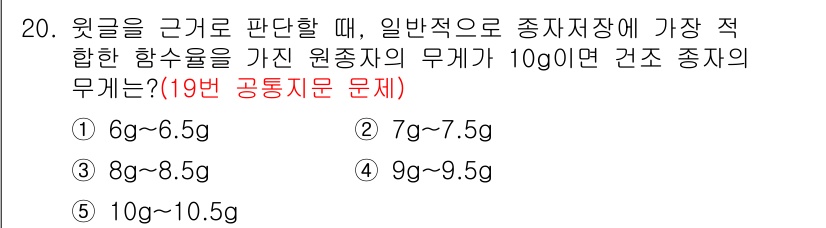 20. 윗글을 근거로 판단할 때, 일반적으로 종자저장에 가장 적합한 함수율을 가진 원종자의 무게가 10g이면 건조 종자의 무게는?(19번 공통지문 문제)

① 6g~6.5g
② 7g~7.5g
③ 8g~8.5g
④ 9g~9.5g
⑤ 10g~10.5g